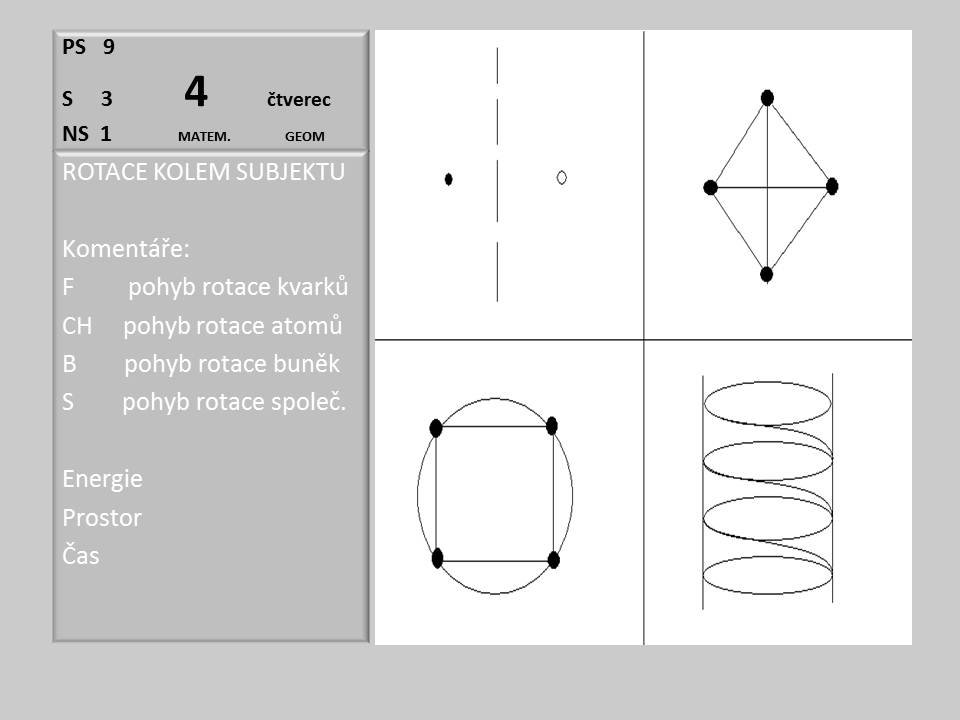 PS 9
S 3 4 čtverec
NS 1 MATEM. GEOM

ROTACE KOLEM SUBJEKTU

Komentáře:
F pohyb rotace kvarků
CH pohyb rotace atomů
B pohyb rotace buněk
S pohyb rotace společ.

Energie
Prostor
Čas